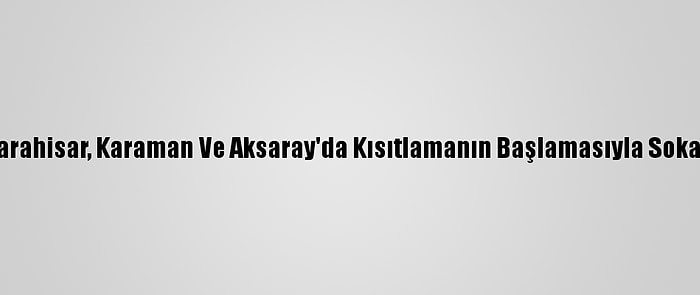 arahisar, Karaman Ve Aksaray'da Kısıtlamanın Başlamasıyla Soka